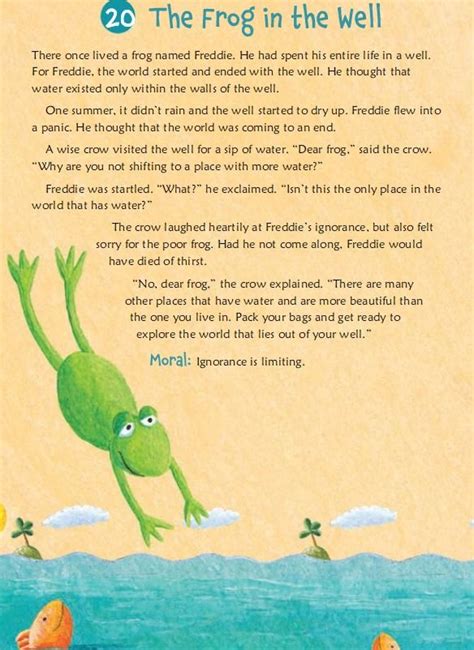 20 The Frog in the Well

There once lived a frog named Freddie. He had spent his entire life in a well. For Freddie, the world started and ended with the well. He thought that water existed only within the walls of the well.

One summer, it didn't rain and the well started to dry up. Freddie flew into a panic. He thought that the world was coming to an end.

A wise crow visited the well for a sip of water. "Dear frog," said the crow. "Why are you not shifting to a place with more water?"

Freddie was startled. "What?" he exclaimed. "Isn't this the only place in the world that has water?"

The crow laughed heartily at Freddie's ignorance, but also felt sorry for the poor frog. Had he not come along, Freddie would have died of thirst.

"No, dear frog," the crow explained. "There are many other places that have water and are more beautiful than the one you live in. Pack your bags and get ready to explore the world that lies out of your well."

Moral: Ignorance is limiting.